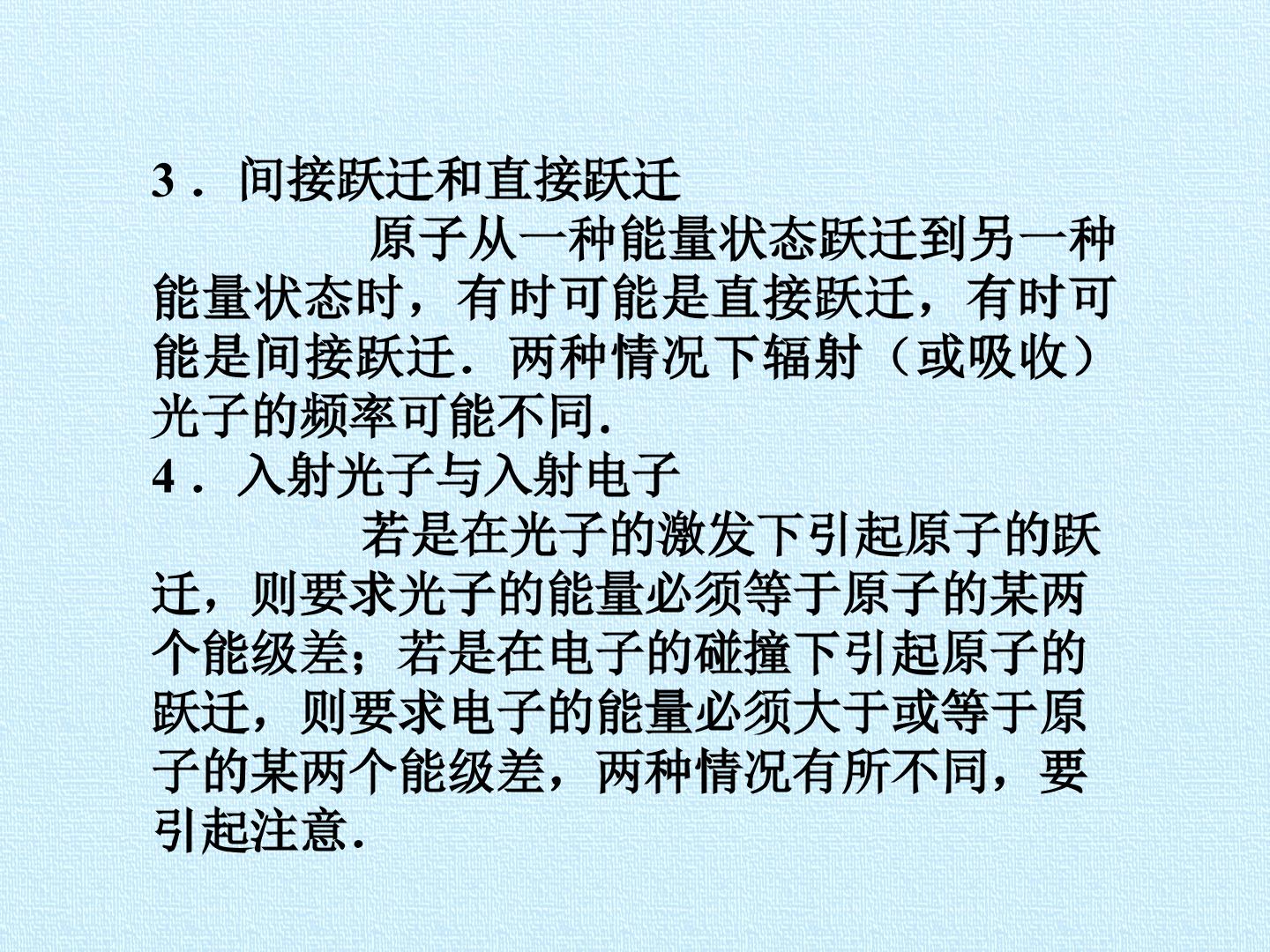 3．间接跃迁和直接跃迁

原子从一种能量状态跃迁到另一种能量状态时，有时可能是直接跃迁，有时可能是间接跃迁．两种情况下辐射（或吸收）光子的频率可能不同．

4．入射光子与入射电子

若是在光子的激发下引起原子的跃迁，则要求光子的能量必须等于原子的某两个能级差；若是在电子的碰撞下引起原子的跃迁，则要求电子的能量必须大于或等于原子的某两个能级差，两种情况有所不同，要引起注意．